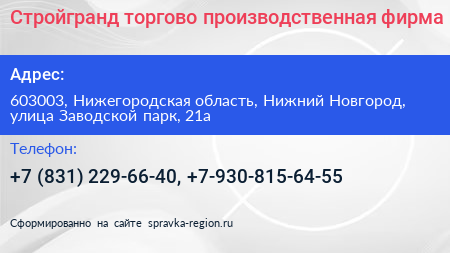 Стройгранд торгово производственная фирма

Адрес:

603003, Нижегородская область, Нижний Новгород, улица Заводской парк, 21а

Телефон:

+7 (831) 229-66-40, +7-930-815-64-55

Сформированно на сайте spravka-region.ru